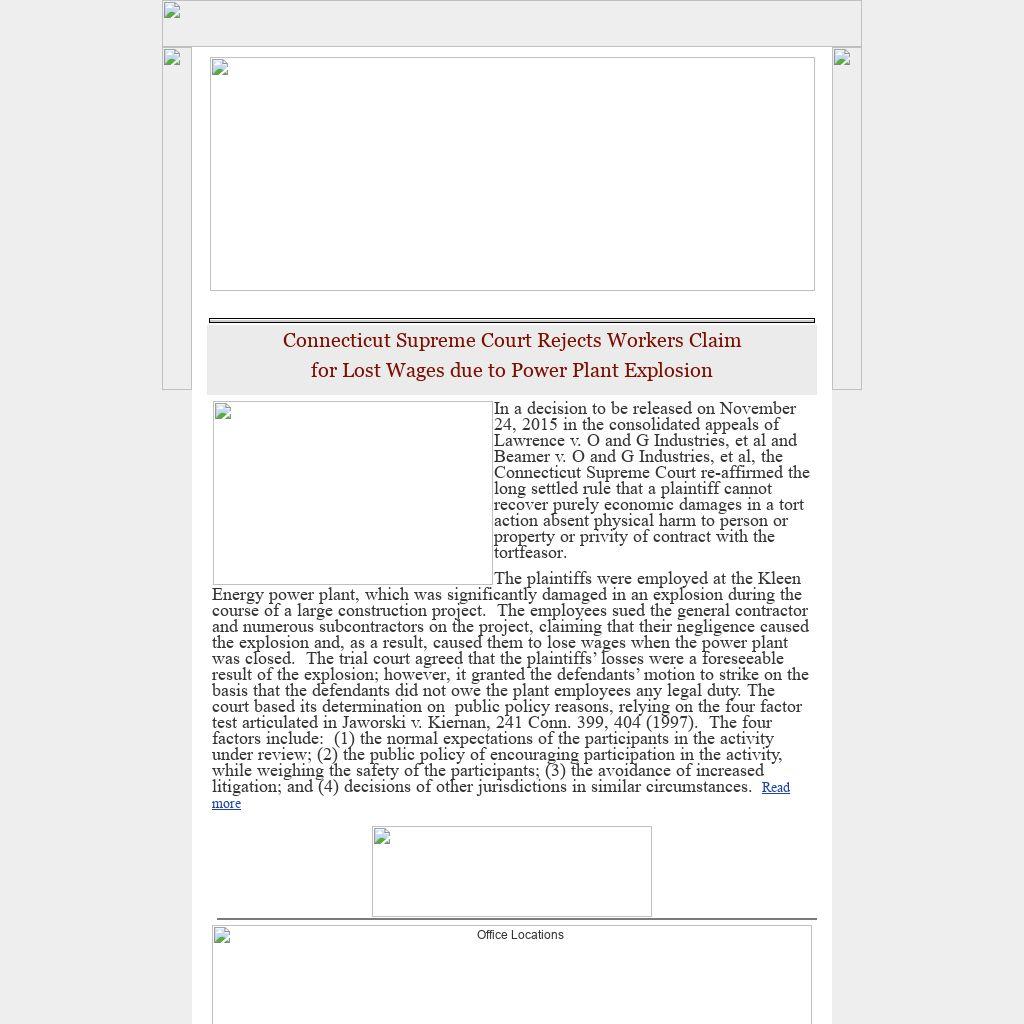 Connecticut Supreme Court Rejects Workers Claim
for Lost Wages due to Power Plant Explosion

In a decision to be released on November 24, 2015 in the consolidated appeals of Lawrence v. O and G Industries, et al and Beamer v. O and G Industries, et al, the Connecticut Supreme Court re-affirmed the long settled rule that a plaintiff cannot recover purely economic damages in a tort action absent physical harm to person or property or privity of contract with the tortfeasor.

The plaintiffs were employed at the Kleen Energy power plant, which was significantly damaged in an explosion during the course of a large construction project. The employees sued the general contractor and numerous subcontractors on the project, claiming that their negligence caused the explosion and, as a result, caused them to lose wages when the power plant was closed. The trial court agreed that the plaintiffs' losses were a foreseeable result of the explosion; however, it granted the defendants' motion to strike on the basis that the defendants did not owe the plant employees any legal duty. The court based its determination on public policy reasons, relying on the four factor test articulated in Jaworski v. Kiernan, 241 Conn. 399, 404 (1997). The four factors include: (1) the normal expectations of the participants in the activity under review; (2) the public policy of encouraging participation in the activity, while weighing the safety of the participants; (3) the avoidance of increased litigation; and (4) decisions of other jurisdictions in similar circumstances. Read more

Office Locations